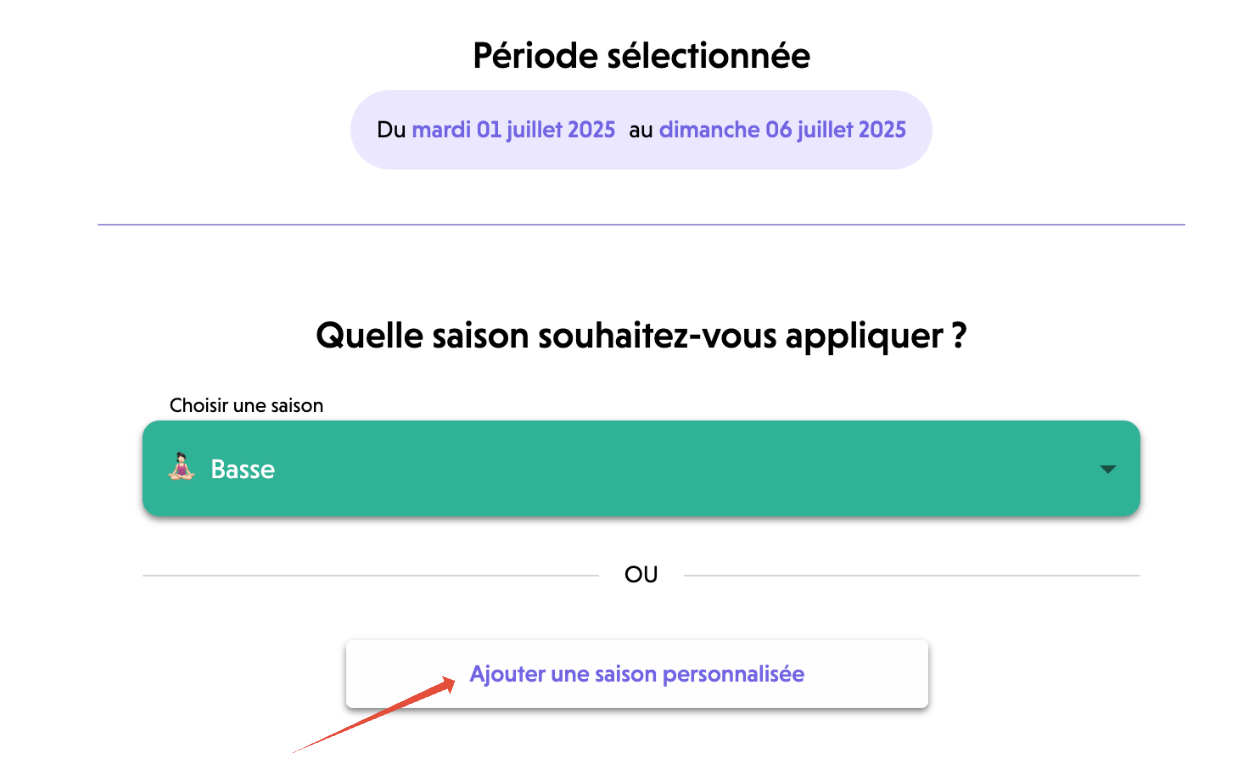 Période sélectionnée

Du mardi 01 juillet 2025 au dimanche 06 juillet 2025

Quelle saison souhaitez-vous appliquer ?

Choisir une saison

Basse

OU

Ajouter une saison personnalisée